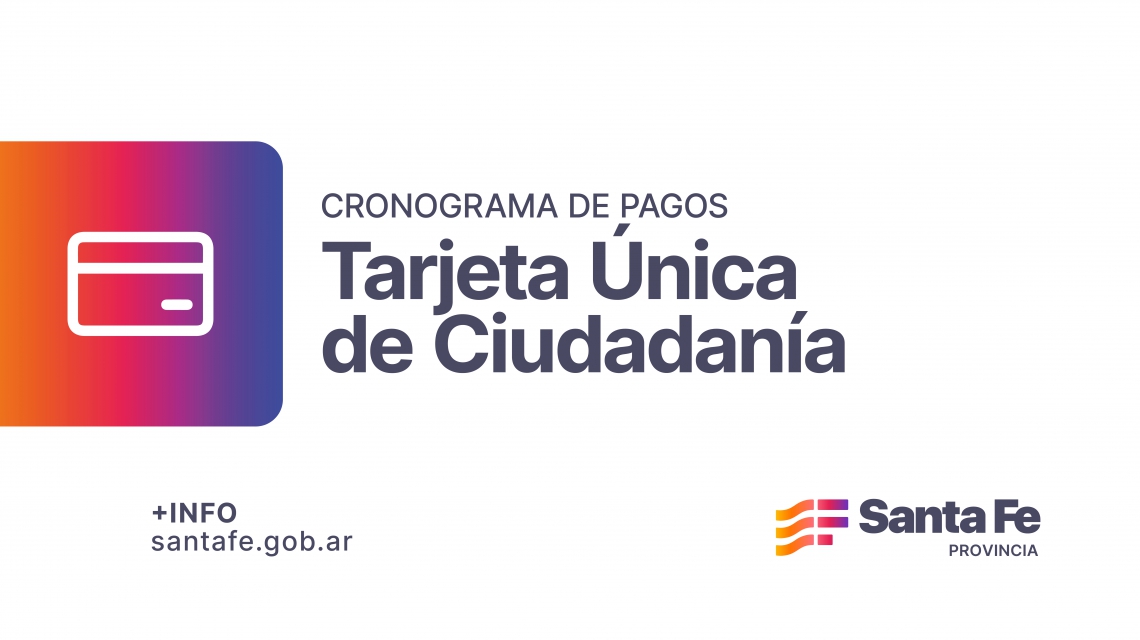 CRONOGRAMA DE PAGOS
Tarjeta Única de Ciudadanía

+INFO
santafe.gob.ar

Santa Fe
PROVINCIA